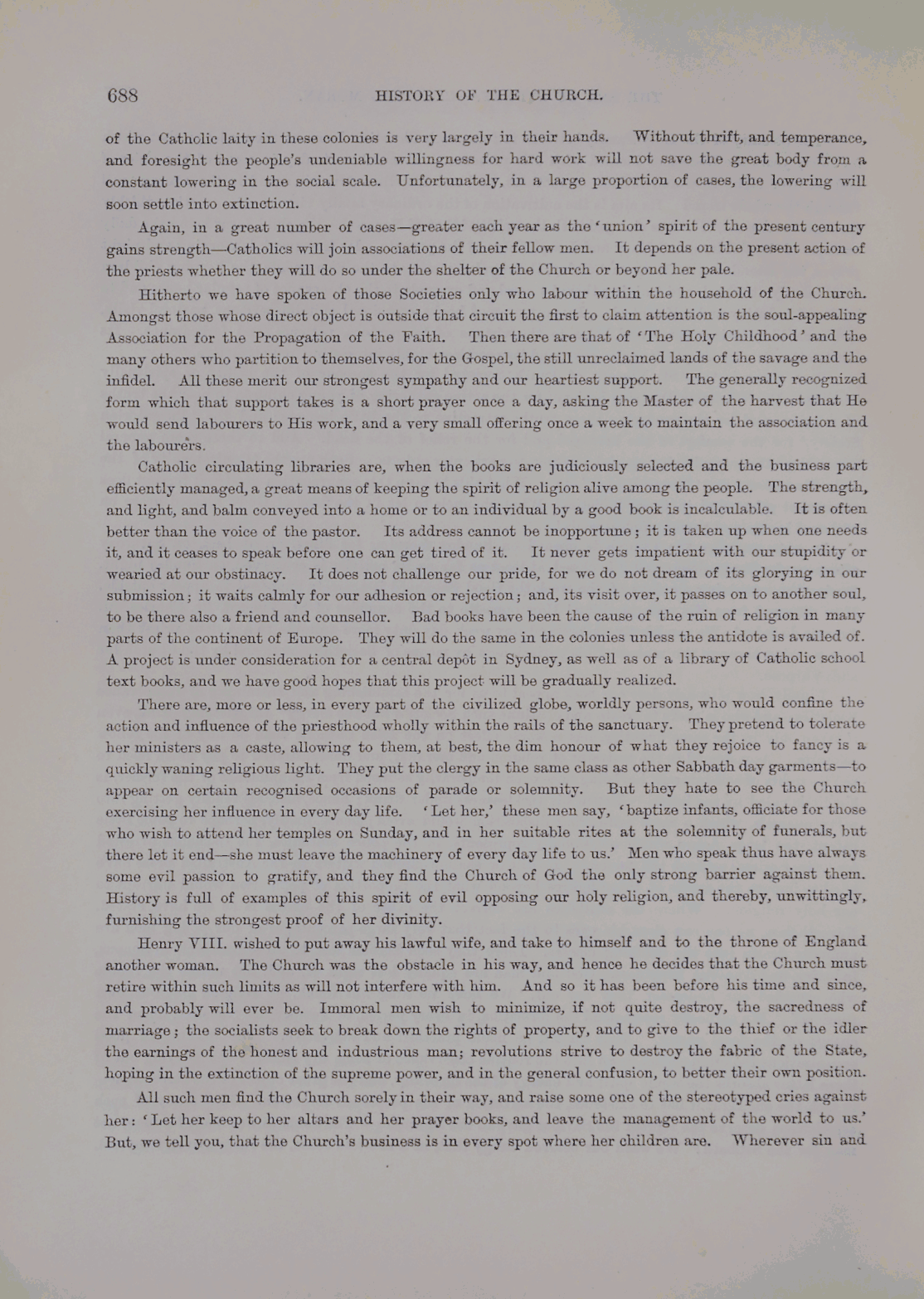 688 HISTORY OF THE CHURCH.

of the Catholic laity in these colonies is very largely in their hands. Without thrift, and temperance, and foresight the people's undeniable willingness for hard work will not save the great body from a constant lowering in the social scale. Unfortunately, in a large proportion of cases, the lowering will soon settle into extinction.

Again, in a great number of cases—greater each year as the 'union' spirit of the present century gains strength—Catholics will join associations of their fellow men. It depends on the present action of the priests whether they will do so under the shelter of the Church or beyond her pale.

Hitherto we have spoken of those Societies only who labour within the household of the Church. Amongst those whose direct object is outside that circuit the first to claim attention is the soul-appealing Association for the Propagation of the Faith. Then there are that of 'The Holy Childhood' and the many others who partition to themselves, for the Gospel, the still unreclaimed lands of the savage and the infidel. All these merit our strongest sympathy and our heartiest support. The generally recognized form which that support takes is a short prayer once a day, asking the Master of the harvest that He would send labourers to His work, and a very small offering once a week to maintain the association and the labourers.

Catholic circulating libraries are, when the books are judiciously selected and the business part efficiently managed, a great means of keeping the spirit of religion alive among the people. The strength, and light, and balm conveyed into a home or to an individual by a good book is incalculable. It is often better than the voice of the pastor. Its address cannot be inopportune; it is taken up when one needs it, and it ceases to speak before one can get tired of it. It never gets impatient with our stupidity or wearied at our obstinacy. It does not challenge our pride, for we do not dream of its glorying in our submission; it waits calmly for our adhesion or rejection; and, its visit over, it passes on to another soul, to be there also a friend and counsellor. Bad books have been the cause of the ruin of religion in many parts of the continent of Europe. They will do the same in the colonies unless the antidote is availed of. A project is under consideration for a central depôt in Sydney, as well as of a library of Catholic school text books, and we have good hopes that this project will be gradually realized.

There are, more or less, in every part of the civilized globe, worldly persons, who would confine the action and influence of the priesthood wholly within the rails of the sanctuary. They pretend to tolerate her ministers as a caste, allowing to them, at best, the dim honour of what they rejoice to fancy is a quickly waning religious light. They put the clergy in the same class as other Sabbath day garments—to appear on certain recognised occasions of parade or solemnity. But they hate to see the Church exercising her influence in every day life. 'Let her,' these men say, 'baptize infants, officiate for those who wish to attend her temples on Sunday, and in her suitable rites at the solemnity of funerals, but there let it end—she must leave the machinery of every day life to us.' Men who speak thus have always some evil passion to gratify, and they find the Church of God the only strong barrier against them. History is full of examples of this spirit of evil opposing our holy religion, and thereby, unwittingly, furnishing the strongest proof of her divinity.

Henry VIII. wished to put away his lawful wife, and take to himself and to the throne of England another woman. The Church was the obstacle in his way, and hence he decides that the Church must retire within such limits as will not interfere with him. And so it has been before his time and since, and probably will ever be. Immoral men wish to minimize, if not quite destroy, the sacredness of marriage; the socialists seek to break down the rights of property, and to give to the thief or the idler the earnings of the honest and industrious man; revolutions strive to destroy the fabric of the State, hoping in the extinction of the supreme power, and in the general confusion, to better their own position.

All such men find the Church sorely in their way, and raise some one of the stereotyped cries against her: 'Let her keep to her altars and her prayer books, and leave the management of the world to us.' But, we tell you, that the Church's business is in every spot where her children are. Wherever sin and